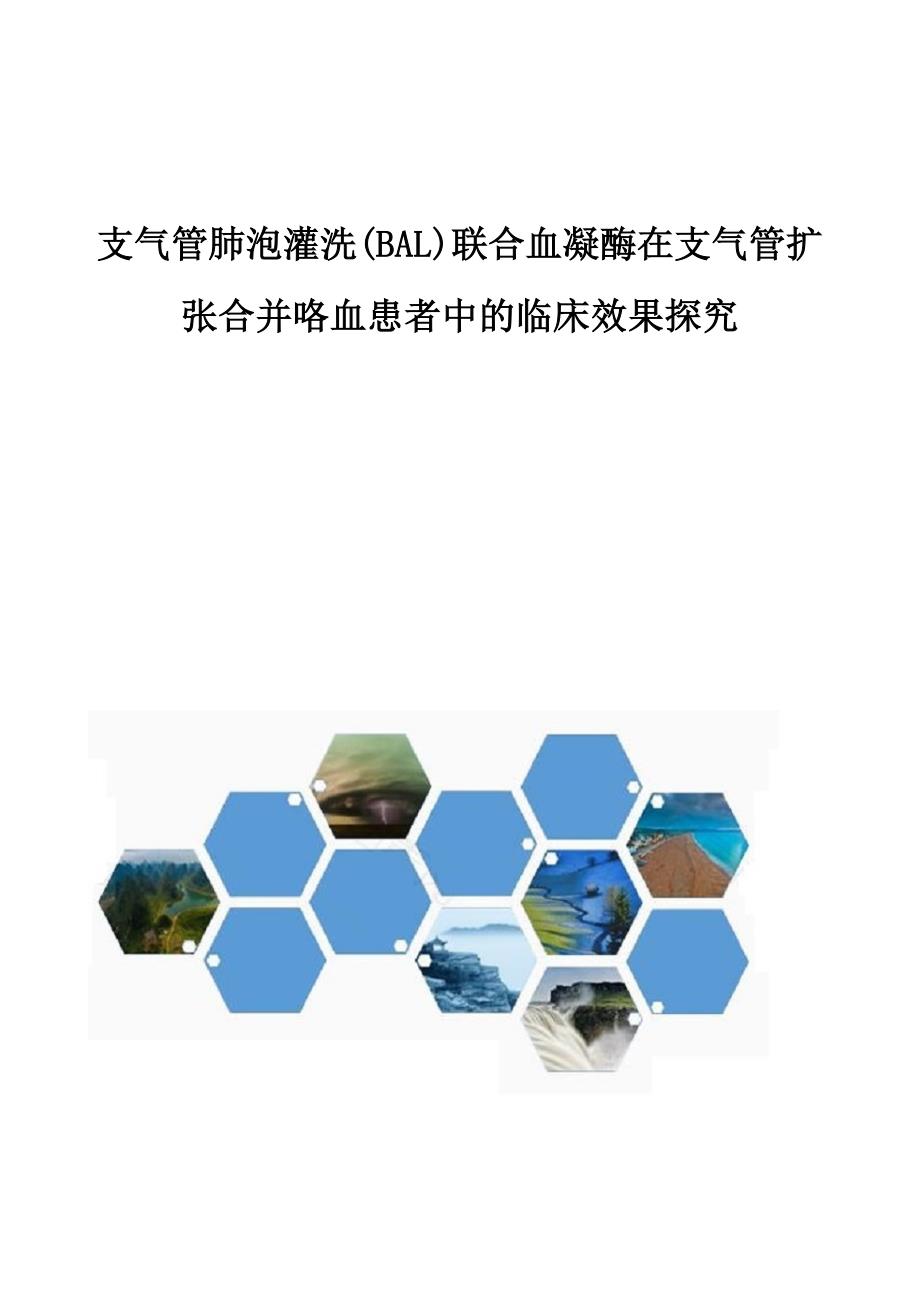 支气管肺泡灌洗(BAL)联合血凝酶在支气管扩张合并咯血患者中的临床效果探究